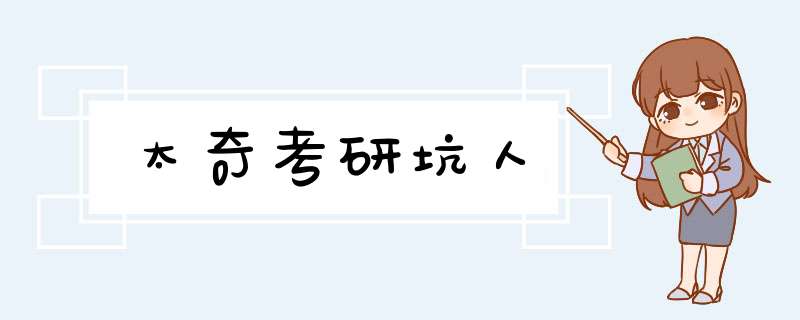 太奇考研坑人